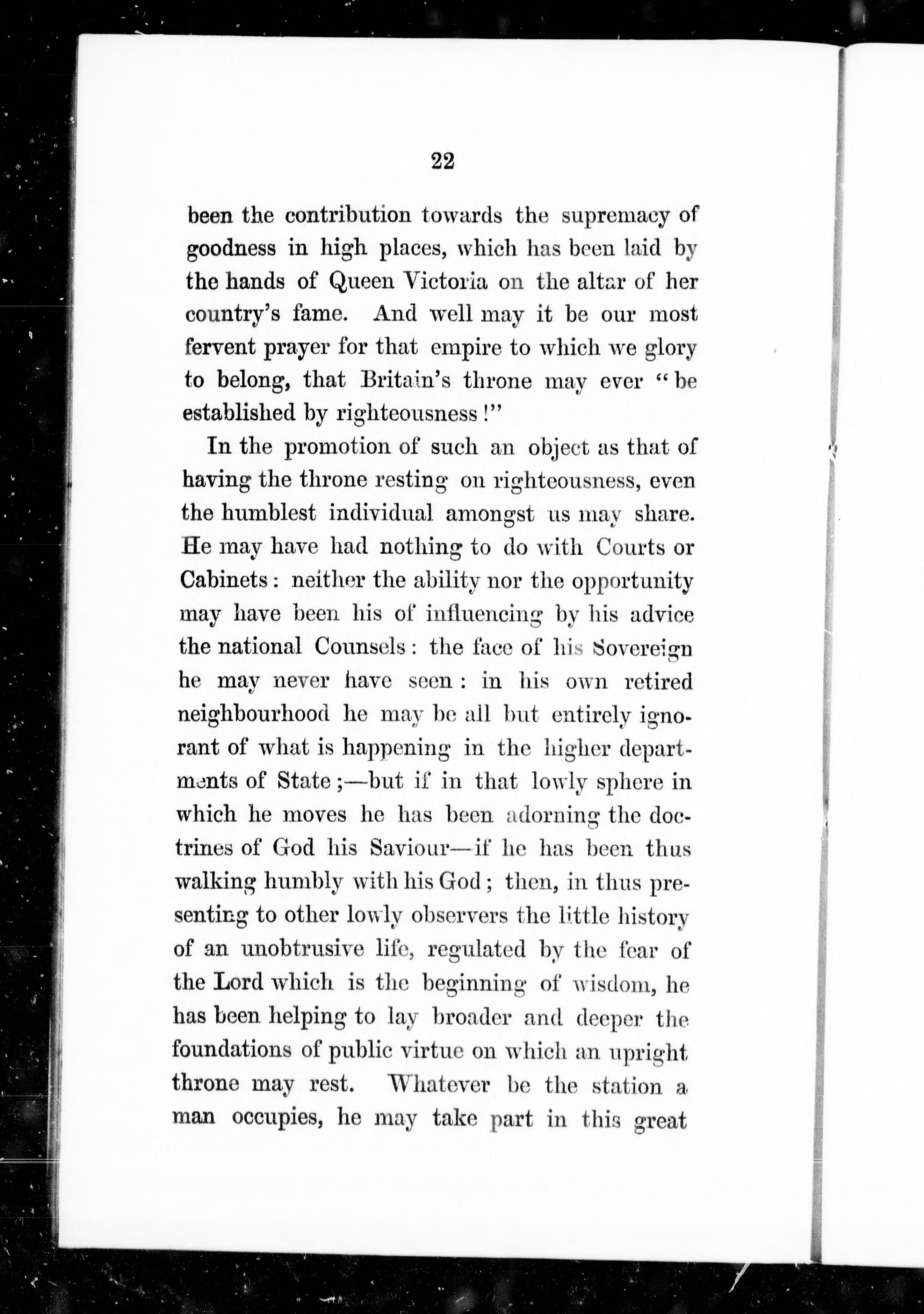 22

been the contribution towards the supremacy of goodness in high places, which has been laid by the hands of Queen Victoria on the altar of her country's fame. And well may it be our most fervent prayer for that empire to which we glory to belong, that Britain's throne may ever "be established by righteousness!"

In the promotion of such an object as that of having the throne resting on righteousness, even the humblest individual amongst us may share. He may have had nothing to do with Courts or Cabinets: neither the ability nor the opportunity may have been his of influencing by his advice the national Counsels: the face of his Sovereign he may never have seen: in his own retired neighbourhood he may be all but entirely ignorant of what is happening in the higher departments of State;—but if in that lowly sphere in which he moves he has been adorning the doctrines of God his Saviour—if he has been thus walking humbly with his God; then, in thus presenting to other lowly observers the little history of an unobtrusive life, regulated by the fear of the Lord which is the beginning of wisdom, he has been helping to lay broader and deeper the foundations of public virtue on which an upright throne may rest. Whatever be the station a man occupies, he may take part in this great